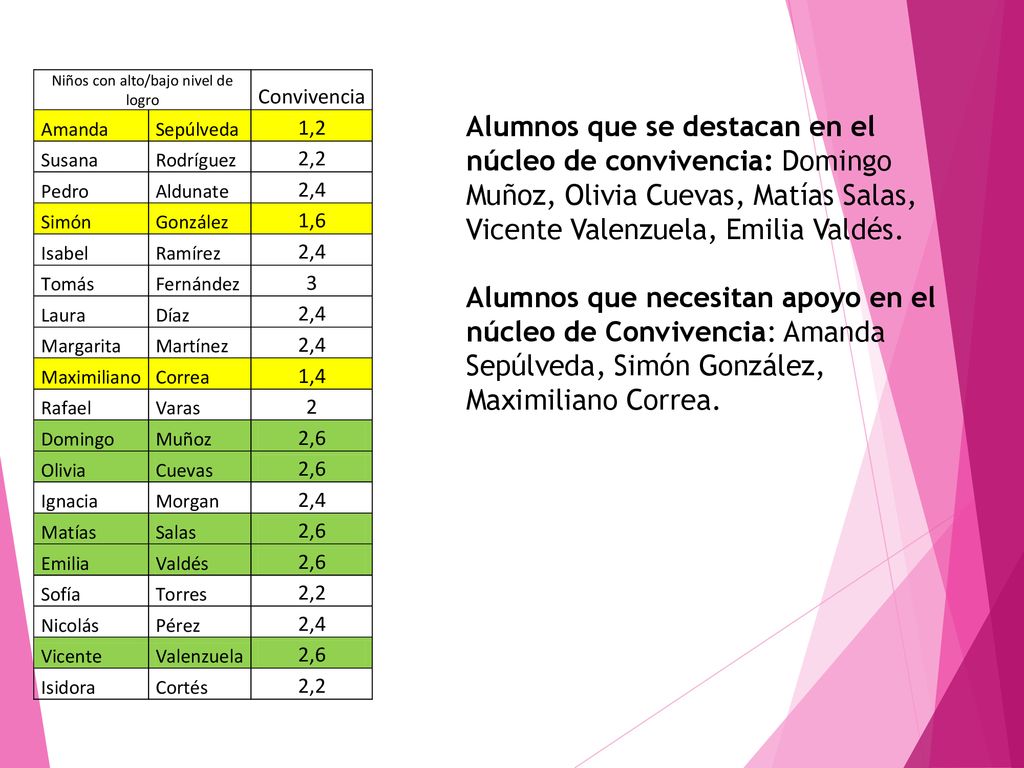 | Niños con alto/bajo nivel de logro | | Convivencia |
|---|---|---|
| Amanda | Sepúlveda | 1,2 |
| Susana | Rodríguez | 2,2 |
| Pedro | Aldunate | 2,4 |
| Simón | González | 1,6 |
| Isabel | Ramírez | 2,4 |
| Tomás | Fernández | 3 |
| Laura | Díaz | 2,4 |
| Margarita | Martínez | 2,4 |
| Maximiliano | Correa | 1,4 |
| Rafael | Varas | 2 |
| Domingo | Muñoz | 2,6 |
| Olivia | Cuevas | 2,6 |
| Ignacia | Morgan | 2,4 |
| Matías | Salas | 2,6 |
| Emilia | Valdés | 2,6 |
| Sofía | Torres | 2,2 |
| Nicolás | Pérez | 2,4 |
| Vicente | Valenzuela | 2,6 |
| Isidora | Cortés | 2,2 |

Alumnos que se destacan en el núcleo de convivencia: Domingo Muñoz, Olivia Cuevas, Matías Salas, Vicente Valenzuela, Emilia Valdés.

Alumnos que necesitan apoyo en el núcleo de Convivencia: Amanda Sepúlveda, Simón González, Maximiliano Correa.